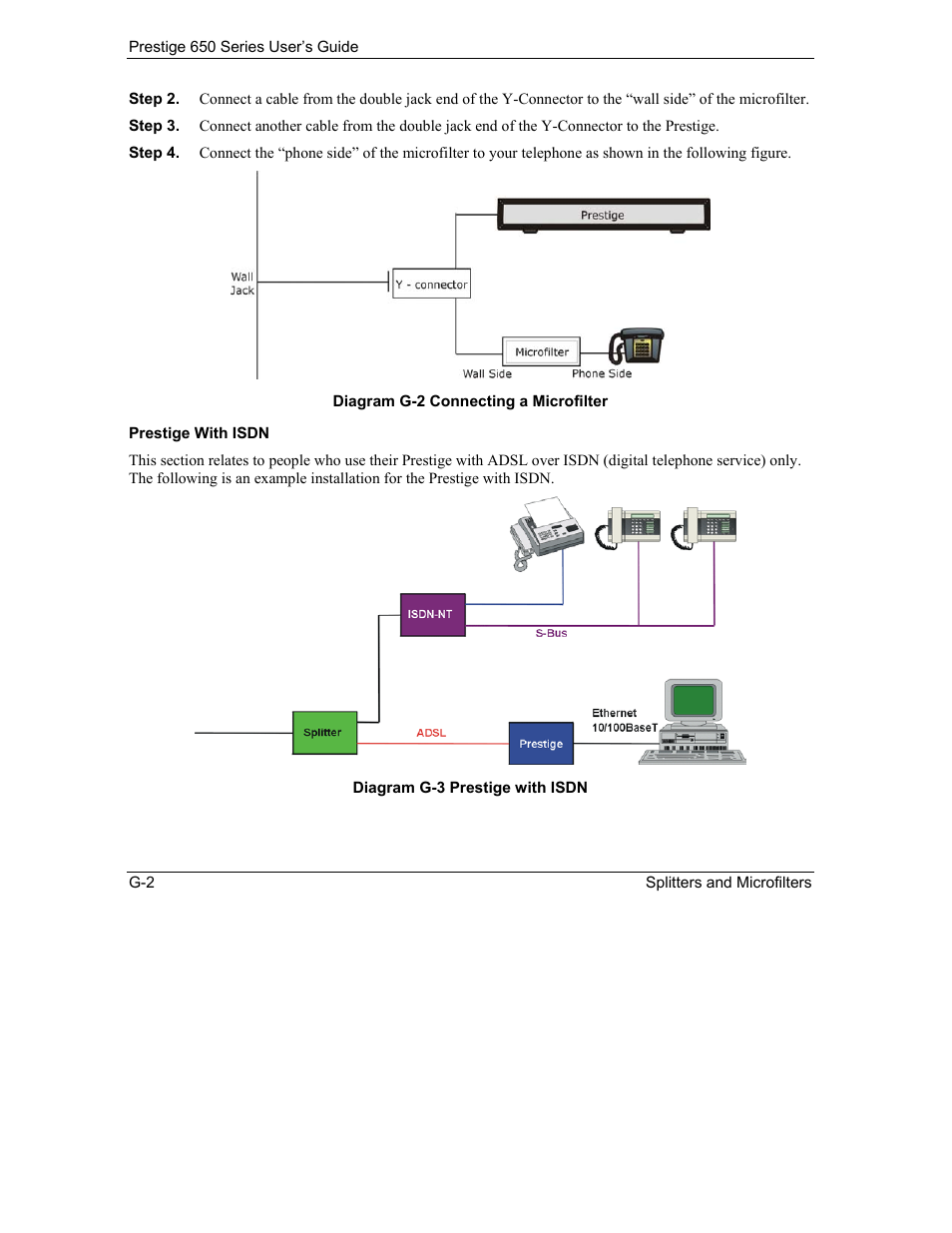 Prestige 650 Series User's Guide

Step 2. Connect a cable from the double jack end of the Y-Connector to the "wall side" of the microfilter.

Step 3. Connect another cable from the double jack end of the Y-Connector to the Prestige.

Step 4. Connect the "phone side" of the microfilter to your telephone as shown in the following figure.

Prestige

Wall Jack

Y - connector

Microfilter

Wall Side

Phone Side

Diagram G-2 Connecting a Microfilter

Prestige With ISDN

This section relates to people who use their Prestige with ADSL over ISDN (digital telephone service) only. The following is an example installation for the Prestige with ISDN.

ISDN-NT

S-Bus

Splitter

ADSL

Prestige

Ethernet 10/100BaseT

Diagram G-3 Prestige with ISDN

G-2

Splitters and Microfilters